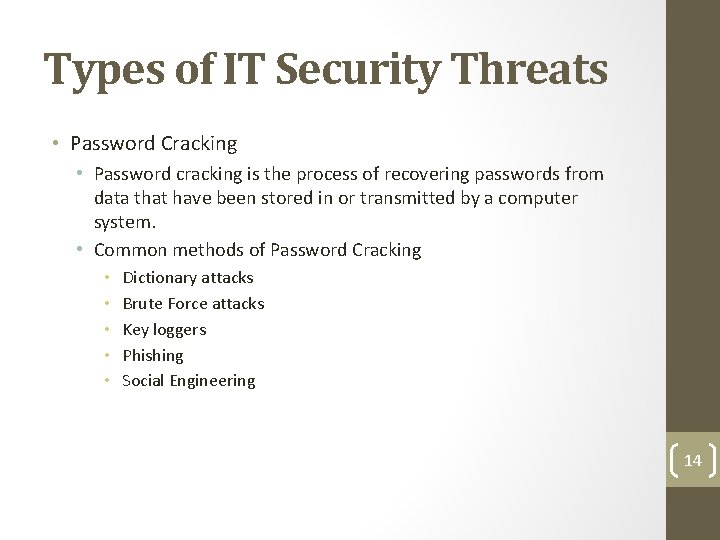 Types of IT Security Threats

• Password Cracking
  • Password cracking is the process of recovering passwords from data that have been stored in or transmitted by a computer system.
  • Common methods of Password Cracking
    • Dictionary attacks
    • Brute Force attacks
    • Key loggers
    • Phishing
    • Social Engineering

14